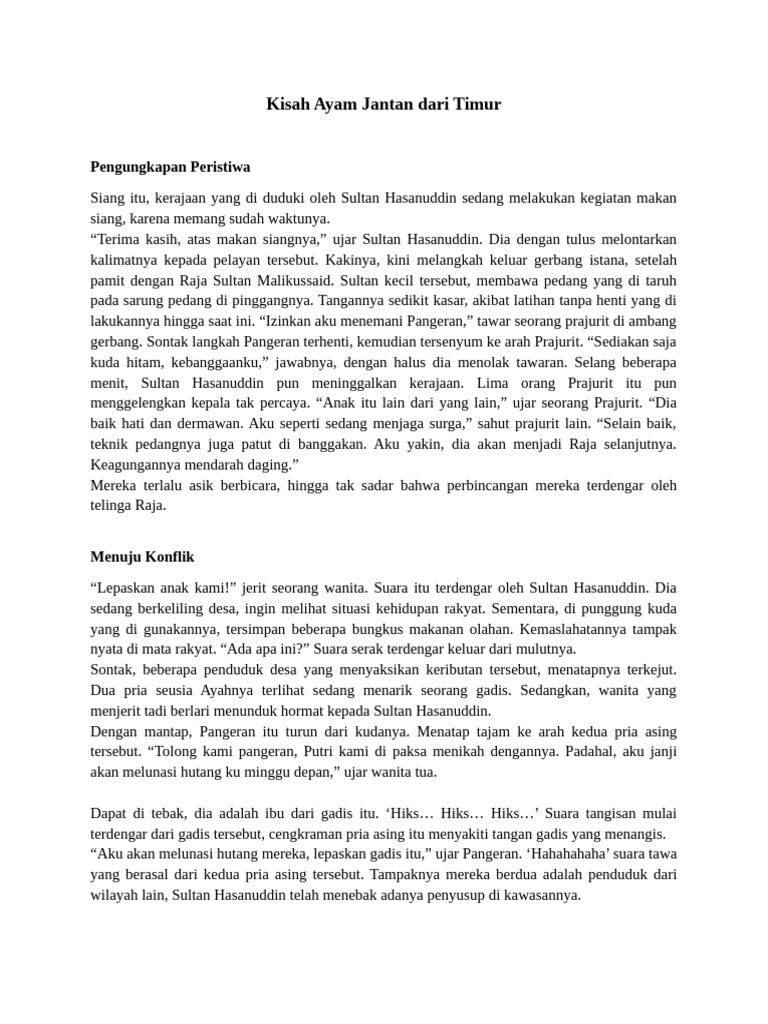 Kisah Ayam Jantan dari Timur

Pengungkapan Peristiwa

Siang itu, kerajaan yang di duduki oleh Sultan Hasanuddin sedang melakukan kegiatan makan siang, karena memang sudah waktunya.
“Terima kasih, atas makan siangnya,” ujar Sultan Hasanuddin. Dia dengan tulus melontarkan kalimatnya kepada pelayan tersebut. Kakinya, kini melangkah keluar gerbang istana, setelah pamit dengan Raja Sultan Malikussaid. Sultan kecil tersebut, membawa pedang yang di taruh pada sarung pedang di pinggangnya. Tangannya sedikit kasar, akibat latihan tanpa henti yang di lakukannya hingga saat ini. “Izinkan aku menemani Pangeran,” tawar seorang prajurit di ambang gerbang. Sontak langkah Pangeran terhenti, kemudian tersenyum ke arah Prajurit. “Sediakan saja kuda hitam, kebanggaanku,” jawabnya, dengan halus dia menolak tawaran. Selang beberapa menit, Sultan Hasanuddin pun meninggalkan kerajaan. Lima orang Prajurit itu pun menggelengkan kepala tak percaya. “Anak itu lain dari yang lain,” ujar seorang Prajurit. “Dia baik hati dan dermawan. Aku seperti sedang menjaga surga,” sahut prajurit lain. “Selain baik, teknik pedangnya juga patut di banggakan. Aku yakin, dia akan menjadi Raja selanjutnya. Keagungannya mendarah daging.”
Mereka terlalu asik berbicara, hingga tak sadar bahwa perbincangan mereka terdengar oleh telinga Raja.

Menuju Konflik

“Lepaskan anak kami!” jerit seorang wanita. Suara itu terdengar oleh Sultan Hasanuddin. Dia sedang berkeliling desa, ingin melihat situasi kehidupan rakyat. Sementara, di punggung kuda yang di gunakannya, tersimpan beberapa bungkus makanan olahan. Kemaslahatannya tampak nyata di mata rakyat. “Ada apa ini?” Suara serak terdengar keluar dari mulutnya.
Sontak, beberapa penduduk desa yang menyaksikan keributan tersebut, menatapnya terkejut. Dua pria seusia Ayahnya terlihat sedang menarik seorang gadis. Sedangkan, wanita yang menjerit tadi berlari menunduk hormat kepada Sultan Hasanuddin.
Dengan mantap, Pangeran itu turun dari kudanya. Menatap tajam ke arah kedua pria asing tersebut. “Tolong kami pangeran, Putri kami di paksa menikah dengannya. Padahal, aku janji akan melunasi hutang ku minggu depan,” ujar wanita tua.

Dapat di tebak, dia adalah ibu dari gadis itu. ‘Hiks… Hiks… Hiks…’ Suara tangisan mulai terdengar dari gadis tersebut, cengkraman pria asing itu menyakiti tangan gadis yang menangis.
“Aku akan melunasi hutang mereka, lepaskan gadis itu,” ujar Pangeran. ‘Hahahahaha’ suara tawa yang berasal dari kedua pria asing tersebut. Tampaknya mereka berdua adalah penduduk dari wilayah lain, Sultan Hasanuddin telah menebak adanya penyusup di kawasannya.